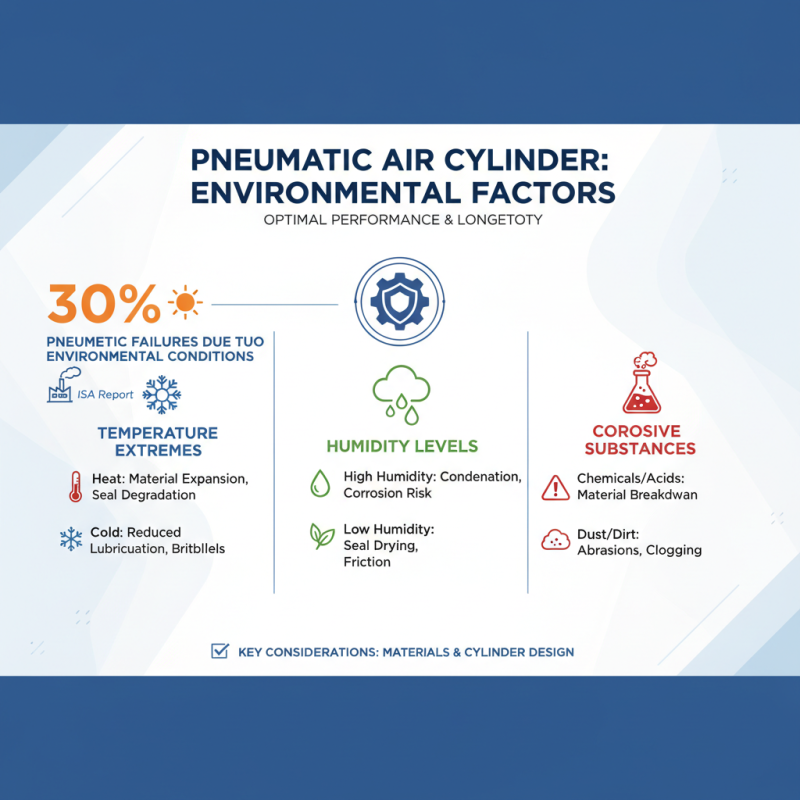 PNEUMATIC AIR CYLINDER: ENVIRONMENTAL FACTORS

OPTIMAL PERFORMANCE & LONGETOTY

30%

PNEUMETIC FAILURES DUE TUO ENVIRONMENTAL CONDITIONS

ISA Report

TEMPERATURE EXTREMES

Heat: Material Expansion, Seal Degradation

Cold: Reduced Lubricuation, Britbllels

HUMIDITY LEVELS

High Humidity: Condenation, Corrosion Risk

Low Humidity: Seal Drying, Friction

COROSIVE SUBSTANCES

Chemicals/Acids: Material Breakdwan

Dust/Dirt: Abrasions, Clogging

KEY CONSIDERATIONS: MATERIALS & CYLINDER DESIGN